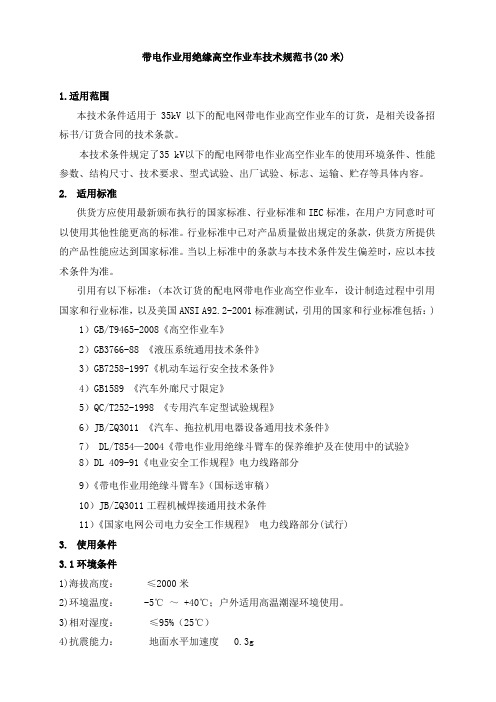 带电作业用绝缘高空作业车技术规范书(20米)

1.适用范围

本技术条件适用于 35kV 以下的配电网带电作业高空作业车的订货，是相关设备招标书/订货合同的技术条款。

本技术条件规定了35 kV以下的配电网带电作业高空作业车的使用环境条件、性能参数、结构尺寸、技术要求、型式试验、出厂试验、标志、运输、贮存等具体内容。

2. 适用标准

供货方应使用最新颁布执行的国家标准、行业标准和IEC标准，在用户方同意时可以使用其他性能更高的标准。行业标准中已对产品质量做出规定的条款，供货方所提供的产品性能应达到国家标准。当以上标准中的条款与本技术条件发生偏差时，应以本技术条件为准。

引用有以下标准：（本次订货的配电网带电作业高空作业车，设计制造过程中引用国家和行业标准，以及美国ANSI A92.2-2001标准测试，引用的国家和行业标准包括：）

1）GB/T9465-2008《高空作业车》

2）GB3766-88 《液压系统通用技术条件》

3）GB7258-1997《机动车运行安全技术条件》

4）GB1589 《汽车外廓尺寸限定》

5）QC/T252-1998 《专用汽车定型试验规程》

6）JB/ZQ3011 《汽车、拖拉机用电器设备通用技术条件》

7） DL/T854—2004《带电作业用绝缘斗臂车的保养维护及在使用中的试验》

8）DL 409-91《电业安全工作规程》电力线路部分

9）《带电作业用绝缘斗臂车》(国标送审稿)

10）JB/ZQ3011工程机械焊接通用技术条件

11）《国家电网公司电力安全工作规程》 电力线路部分(试行)

3. 使用条件

3.1环境条件

1)海拔高度： ≤2000米

2)环境温度： -5℃ ～ +40℃；户外适用高温潮湿环境使用。

3)相对湿度： ≤95%（25℃）

4)抗震能力： 地面水平加速度 0.3g